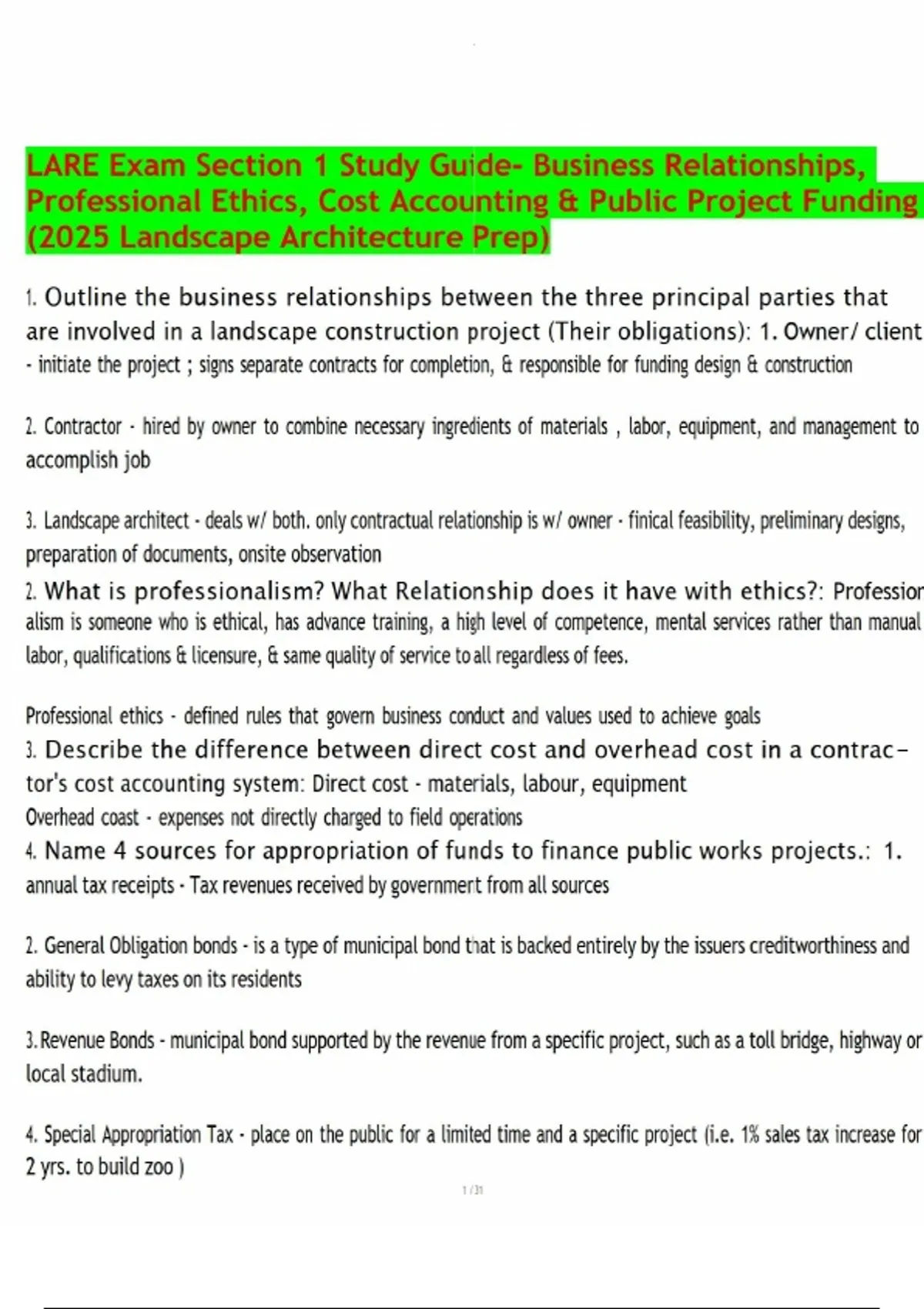 LARE Exam Section 1 Study Guide- Business Relationships, Professional Ethics, Cost Accounting & Public Project Funding (2025 Landscape Architecture Prep)

1. Outline the business relationships between the three principal parties that are involved in a landscape construction project (Their obligations): 1. Owner/ client - initiate the project ; signs separate contracts for completion, & responsible for funding design & construction

2. Contractor - hired by owner to combine necessary ingredients of materials , labor, equipment, and management to accomplish job

3. Landscape architect - deals w/ both. only contractual relationship is w/ owner - finical feasibility, preliminary designs, preparation of documents, onsite observation

2. What is professionalism? What Relationship does it have with ethics?: Professionalism is someone who is ethical, has advance training, a high level of competence, mental services rather than manual labor, qualifications & licensure, & same quality of service to all regardless of fees.

Professional ethics - defined rules that govern business conduct and values used to achieve goals

3. Describe the difference between direct cost and overhead cost in a contractor's cost accounting system: Direct cost - materials, labour, equipment
Overhead coast - expenses not directly charged to field operations

4. Name 4 sources for appropriation of funds to finance public works projects.: 1. annual tax receipts - Tax revenues received by government from all sources

2. General Obligation bonds - is a type of municipal bond that is backed entirely by the issuers creditworthiness and ability to levy taxes on its residents

3. Revenue Bonds - municipal bond supported by the revenue from a specific project, such as a toll bridge, highway or local stadium.

4. Special Appropriation Tax - place on the public for a limited time and a specific project (i.e. 1% sales tax increase for 2 yrs. to build zoo )

1 / 31